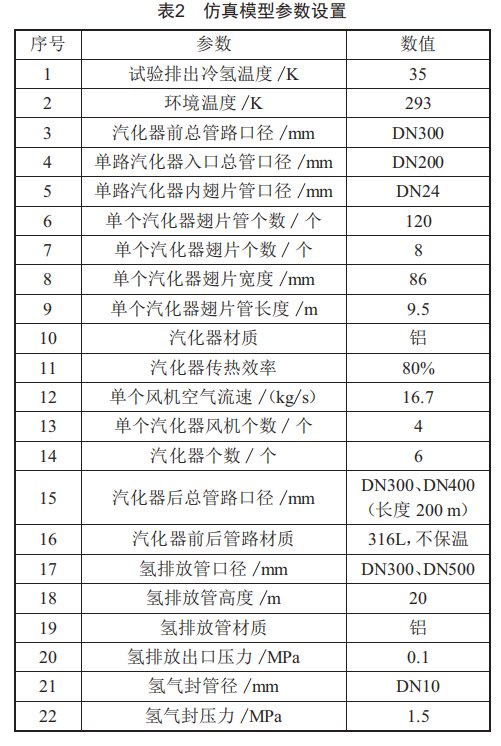 表2　仿真模型参数设置

| 序号 | 参数 | 数值 |
|---|---|---|
| 1 | 试验排出冷氢温度 /K | 35 |
| 2 | 环境温度 /K | 293 |
| 3 | 汽化器前总管路口径 /mm | DN300 |
| 4 | 单路汽化器入口总管口径 /mm | DN200 |
| 5 | 单路汽化器内翅片管口径 /mm | DN24 |
| 6 | 单个汽化器翅片管个数 / 个 | 120 |
| 7 | 单个汽化器翅片个数 / 个 | 8 |
| 8 | 单个汽化器翅片宽度 /mm | 86 |
| 9 | 单个汽化器翅片管长度 /m | 9.5 |
| 10 | 汽化器材质 | 铝 |
| 11 | 汽化器传热效率 | 80% |
| 12 | 单个风机空气流速 /(kg/s) | 16.7 |
| 13 | 单个汽化器风机个数 / 个 | 4 |
| 14 | 汽化器个数 / 个 | 6 |
| 15 | 汽化器后总管路口径 /mm | DN300、DN400（长度 200 m） |
| 16 | 汽化器前后管路材质 | 316L，不保温 |
| 17 | 氢排放管口径 /mm | DN300、DN500 |
| 18 | 氢排放管高度 /m | 20 |
| 19 | 氢排放管材质 | 铝 |
| 20 | 氢排放出口压力 /MPa | 0.1 |
| 21 | 氢气封管径 /mm | DN10 |
| 22 | 氢气封压力 /MPa | 1.5 |